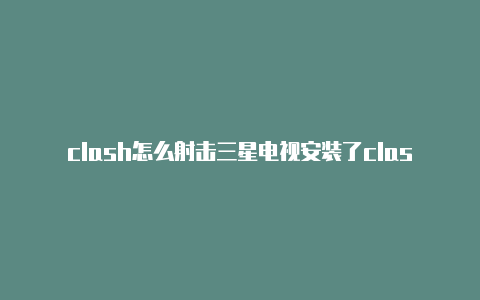 clash怎么射击三星电视安装了clas